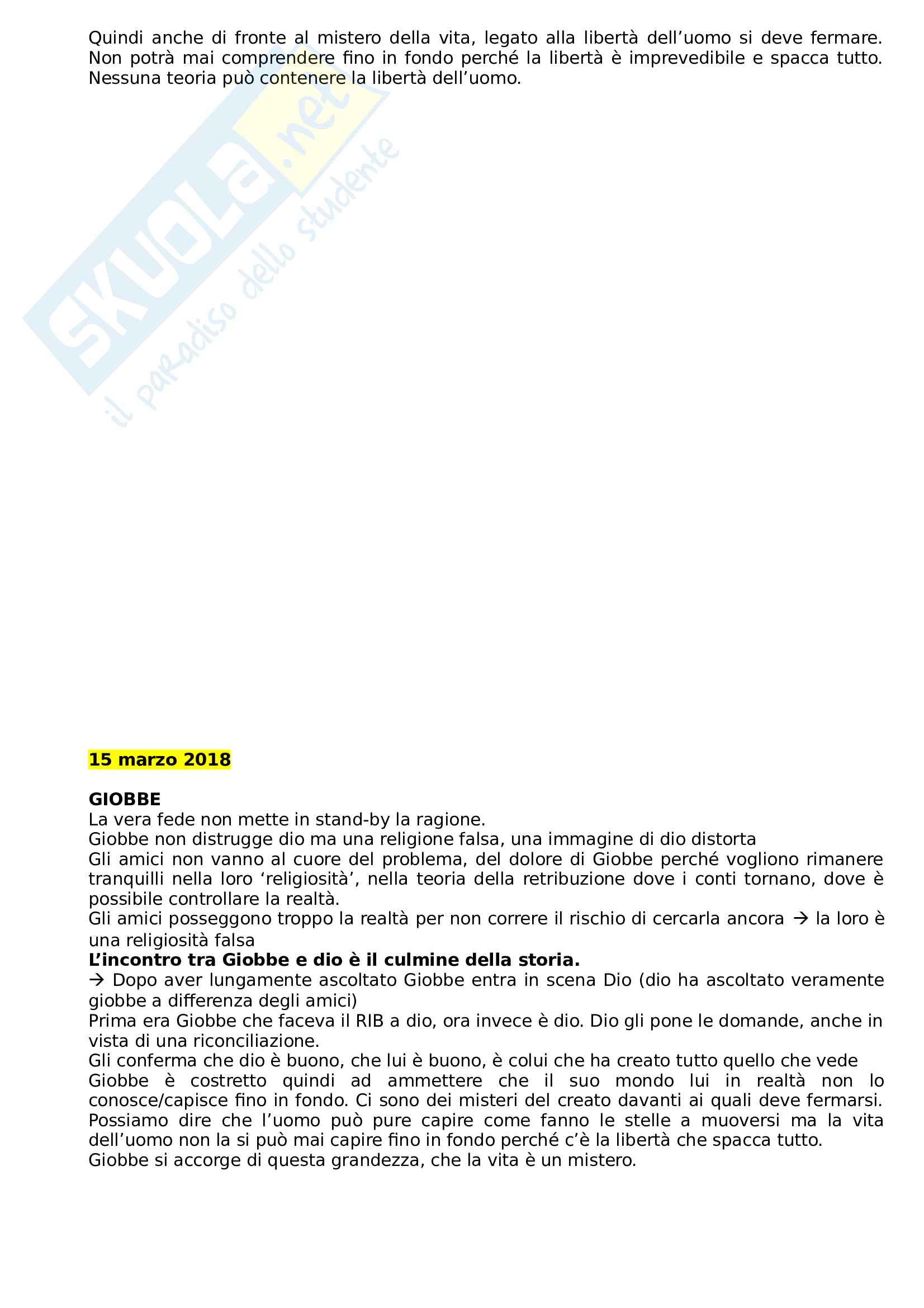 Quindi anche di fronte al mistero della vita, legato alla libertà dell'uomo si deve fermare. Non potrà mai comprendere fino in fondo perché la libertà è imprevedibile e spacca tutto. Nessuna teoria può contenere la libertà dell'uomo.

SKUOLA.net
il paradiso dello studente

15 marzo 2018

GIOBBE
La vera fede non mette in stand-by la ragione.
Giobbe non distrugge dio ma una religione falsa, una immagine di dio distorta
Gli amici non vanno al cuore del problema, del dolore di Giobbe perché vogliono rimanere tranquilli nella loro 'religiosità', nella teoria della retribuzione dove i conti tornano, dove è possibile controllare la realtà.
Gli amici posseggono troppo la realtà per non correre il rischio di cercarla ancora → la loro è una religiosità falsa
L'incontro tra Giobbe e dio è il culmine della storia.
→ Dopo aver lungamente ascoltato Giobbe entra in scena Dio (dio ha ascoltato veramente giobbe a differenza degli amici)
Prima era Giobbe che faceva il RIB a dio, ora invece è dio. Dio gli pone le domande, anche in vista di una riconciliazione.
Gli conferma che dio è buono, che lui è buono, è colui che ha creato tutto quello che vede
Giobbe è costretto quindi ad ammettere che il suo mondo lui in realtà non lo conosce/capisce fino in fondo. Ci sono dei misteri del creato davanti ai quali deve fermarsi.
Possiamo dire che l'uomo può pure capire come fanno le stelle a muoversi ma la vita dell'uomo non la si può mai capire fino in fondo perché c'è la libertà che spacca tutto.
Giobbe si accorge di questa grandezza, che la vita è un mistero.